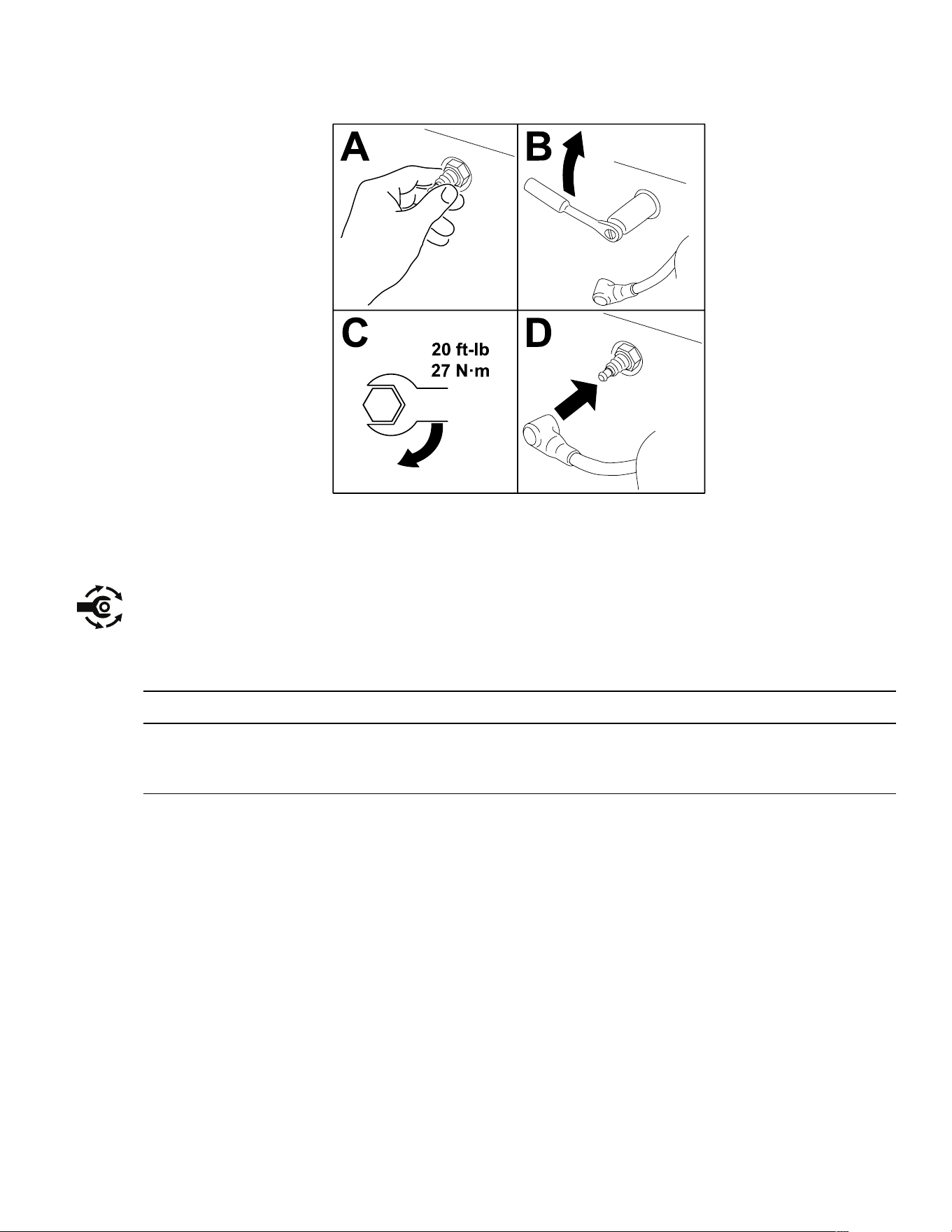 A

B

C

20 ft-lb
27 N·m

D